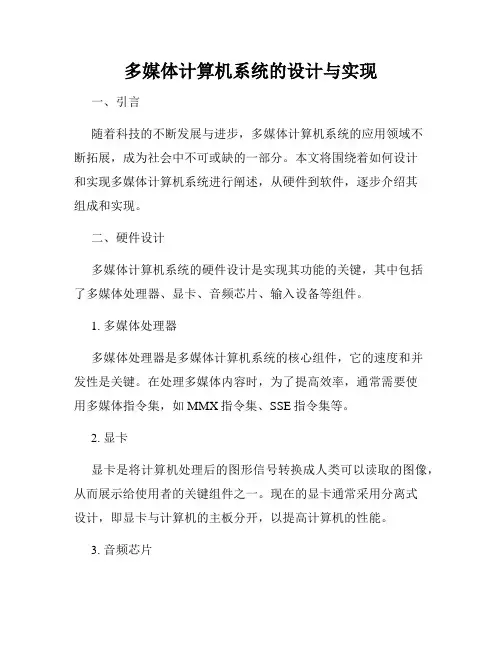 多媒体计算机系统的设计与实现

一、引言

随着科技的不断发展与进步，多媒体计算机系统的应用领域不断拓展，成为社会中不可或缺的一部分。本文将围绕着如何设计和实现多媒体计算机系统进行阐述，从硬件到软件，逐步介绍其组成和实现。

二、硬件设计

多媒体计算机系统的硬件设计是实现其功能的关键，其中包括了多媒体处理器、显卡、音频芯片、输入设备等组件。

1. 多媒体处理器

多媒体处理器是多媒体计算机系统的核心组件，它的速度和并发性是关键。在处理多媒体内容时，为了提高效率，通常需要使用多媒体指令集，如 MMX 指令集、SSE 指令集等。

2. 显卡

显卡是将计算机处理后的图形信号转换成人类可以读取的图像，从而展示给使用者的关键组件之一。现在的显卡通常采用分离式设计，即显卡与计算机的主板分开，以提高计算机的性能。

3. 音频芯片